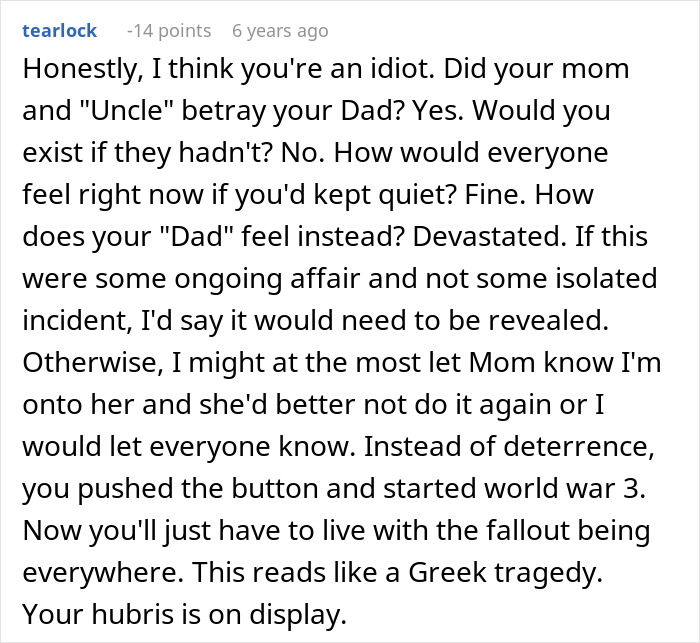 tearlock -14 points 6 years ago

Honestly, I think you're an idiot. Did your mom and "Uncle" betray your Dad? Yes. Would you exist if they hadn't? No. How would everyone feel right now if you'd kept quiet? Fine. How does your "Dad" feel instead? Devastated. If this were some ongoing affair and not some isolated incident, I'd say it would need to be revealed. Otherwise, I might at the most let Mom know I'm onto her and she'd better not do it again or I would let everyone know. Instead of deterrence, you pushed the button and started world war 3. Now you'll just have to live with the fallout being everywhere. This reads like a Greek tragedy. Your hubris is on display.